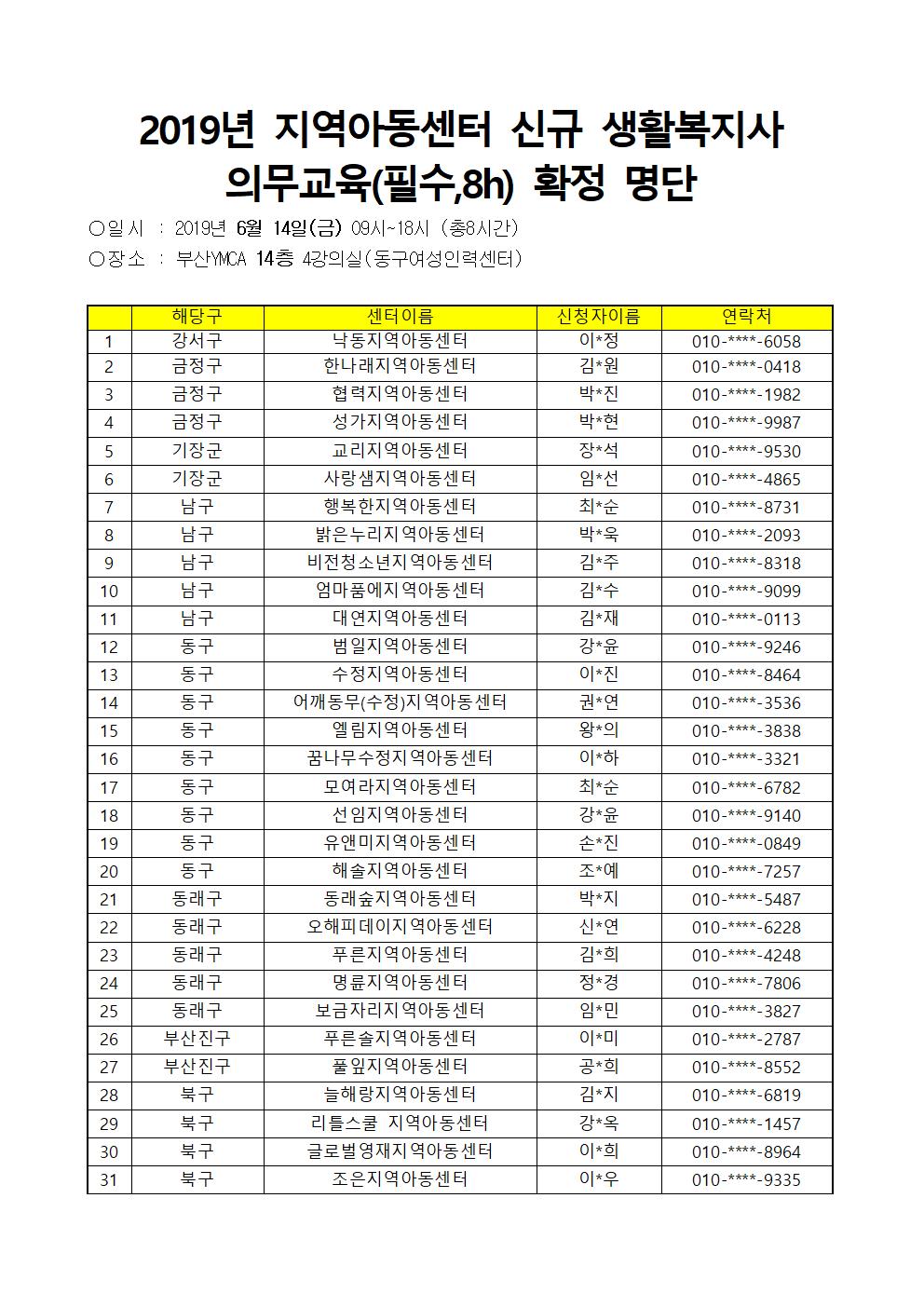 2019년 지역아동센터 신규 생활복지사
의무교육(필수,8h) 확정 명단

○일시 : 2019년 6월 14일(금) 09시~18시 (총8시간)
○장소 : 부산YMCA 14층 4강의실(동구여성인력센터)

| | 해당구 | 센터이름 | 신청자이름 | 연락처 |
|---|---|---|---|---|
| 1 | 강서구 | 낙동지역아동센터 | 이*정 | 010-****-6058 |
| 2 | 금정구 | 한나래지역아동센터 | 김*원 | 010-****-0418 |
| 3 | 금정구 | 협력지역아동센터 | 박*진 | 010-****-1982 |
| 4 | 금정구 | 성가지역아동센터 | 박*현 | 010-****-9987 |
| 5 | 기장군 | 교리지역아동센터 | 장*석 | 010-****-9530 |
| 6 | 기장군 | 사랑샘지역아동센터 | 임*선 | 010-****-4865 |
| 7 | 남구 | 행복한지역아동센터 | 최*순 | 010-****-8731 |
| 8 | 남구 | 밝은누리지역아동센터 | 박*욱 | 010-****-2093 |
| 9 | 남구 | 비전청소년지역아동센터 | 김*주 | 010-****-8318 |
| 10 | 남구 | 엄마품에지역아동센터 | 김*수 | 010-****-9099 |
| 11 | 남구 | 대연지역아동센터 | 김*재 | 010-****-0113 |
| 12 | 동구 | 범일지역아동센터 | 강*윤 | 010-****-9246 |
| 13 | 동구 | 수정지역아동센터 | 이*진 | 010-****-8464 |
| 14 | 동구 | 어깨동무(수정)지역아동센터 | 권*연 | 010-****-3536 |
| 15 | 동구 | 엘림지역아동센터 | 왕*의 | 010-****-3838 |
| 16 | 동구 | 꿈나무수정지역아동센터 | 이*하 | 010-****-3321 |
| 17 | 동구 | 모여라지역아동센터 | 최*순 | 010-****-6782 |
| 18 | 동구 | 선임지역아동센터 | 강*윤 | 010-****-9140 |
| 19 | 동구 | 유앤미지역아동센터 | 손*진 | 010-****-0849 |
| 20 | 동구 | 해솔지역아동센터 | 조*예 | 010-****-7257 |
| 21 | 동래구 | 동래숲지역아동센터 | 박*지 | 010-****-5487 |
| 22 | 동래구 | 오해피데이지역아동센터 | 신*연 | 010-****-6228 |
| 23 | 동래구 | 푸른지역아동센터 | 김*희 | 010-****-4248 |
| 24 | 동래구 | 명륜지역아동센터 | 정*경 | 010-****-7806 |
| 25 | 동래구 | 보금자리지역아동센터 | 임*민 | 010-****-3827 |
| 26 | 부산진구 | 푸른솔지역아동센터 | 이*미 | 010-****-2787 |
| 27 | 부산진구 | 풀잎지역아동센터 | 공*희 | 010-****-8552 |
| 28 | 북구 | 늘해랑지역아동센터 | 김*지 | 010-****-6819 |
| 29 | 북구 | 리틀스쿨 지역아동센터 | 강*옥 | 010-****-1457 |
| 30 | 북구 | 글로벌영재지역아동센터 | 이*희 | 010-****-8964 |
| 31 | 북구 | 조은지역아동센터 | 이*우 | 010-****-9335 |